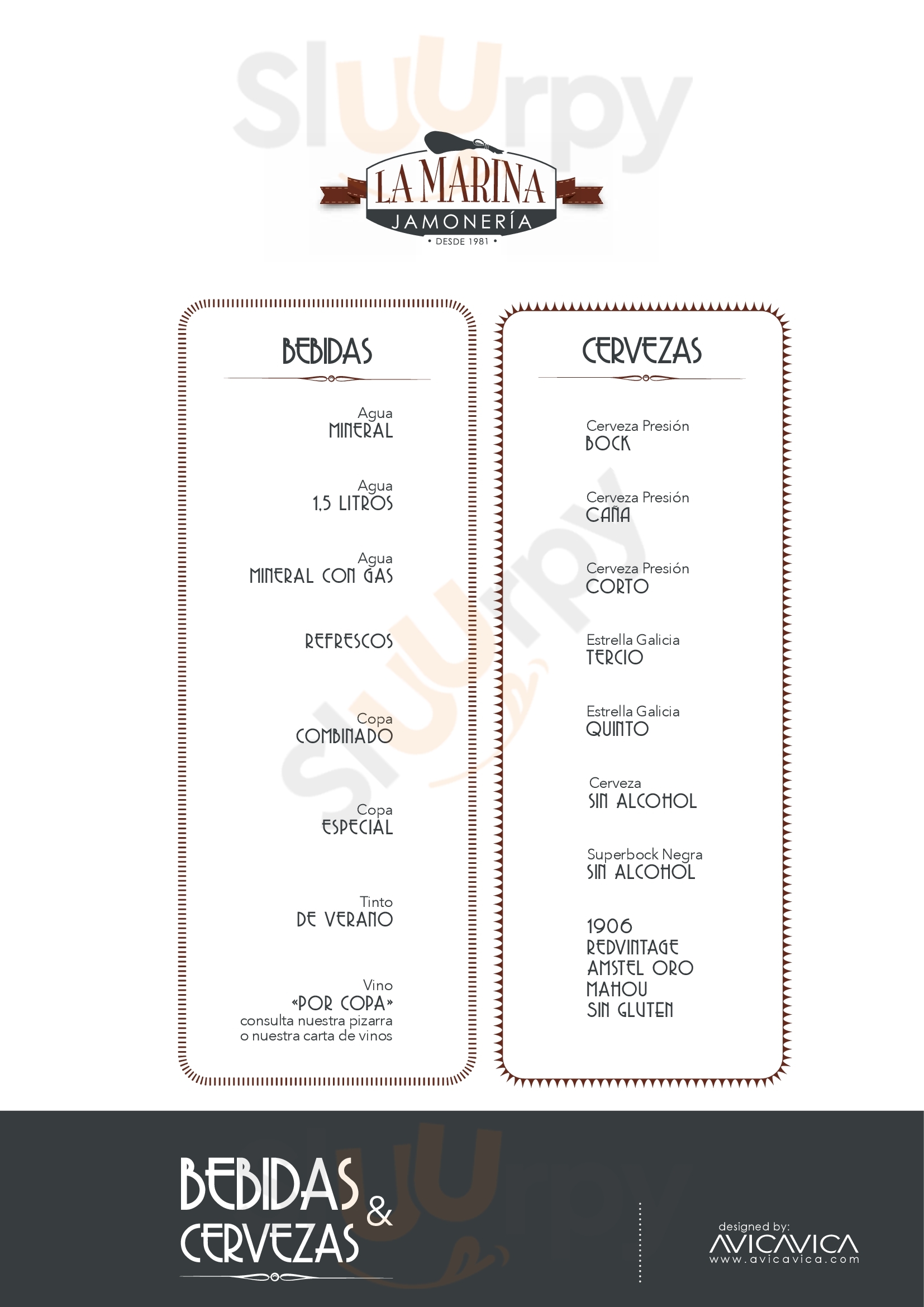 Sluurpy

LA MARINA
JAMONERÍA
• DESDE 1981 •

BEBIDAS

Agua
MINERAL

Agua
1,5 LITROS

Agua
MINERAL CON GAS

REFRESCOS

Copa
COMBINADO

Copa
ESPECIAL

Tinto
DE VERANO

Vino
«POR COPA»
consulta nuestra pizarra o nuestra carta de vinos

CERVEZAS

Cerveza Presión
BOCK

Cerveza Presión
CAÑA

Cerveza Presión
CORTO

Estrella Galicia
TERCIO

Estrella Galicia
QUINTO

Cerveza
SIN ALCOHOL

Superbock Negra
SIN ALCOHOL

1906
REDVINTAGE
AMSTEL ORO
MAHOU
SIN GLUTEN

BEBIDAS & CERVEZAS

designed by:
AVICAVICA
www.avicavica.com